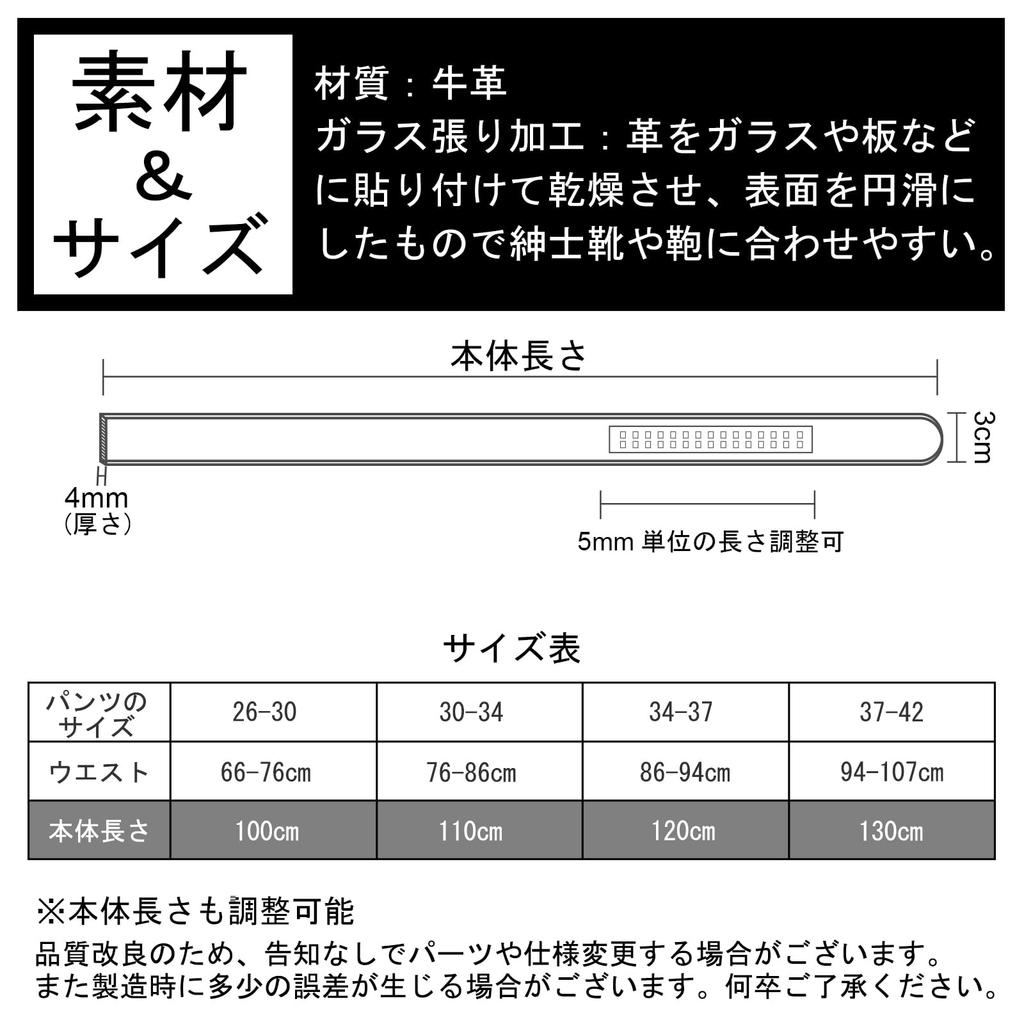 素材
&
サイズ

材質：牛革
ガラス張り加工：革をガラスや板などに貼り付けて乾燥させ、表面を円滑にしたもので紳士靴や鞄に合わせやすい。

本体長さ

3cm

4mm
（厚さ）

5mm 単位の長さ調整可

サイズ表

| パンツのサイズ | 26-30 | 30-34 | 34-37 | 37-42 |
|---|---|---|---|---|
| ウエスト | 66-76cm | 76-86cm | 86-94cm | 94-107cm |
| 本体長さ | 100cm | 110cm | 120cm | 130cm |

※本体長さも調整可能
品質改良のため、告知なしでパーツや仕様変更する場合がございます。
また製造時に多少の誤差が生じる場合がございます。何卒ご了承ください。